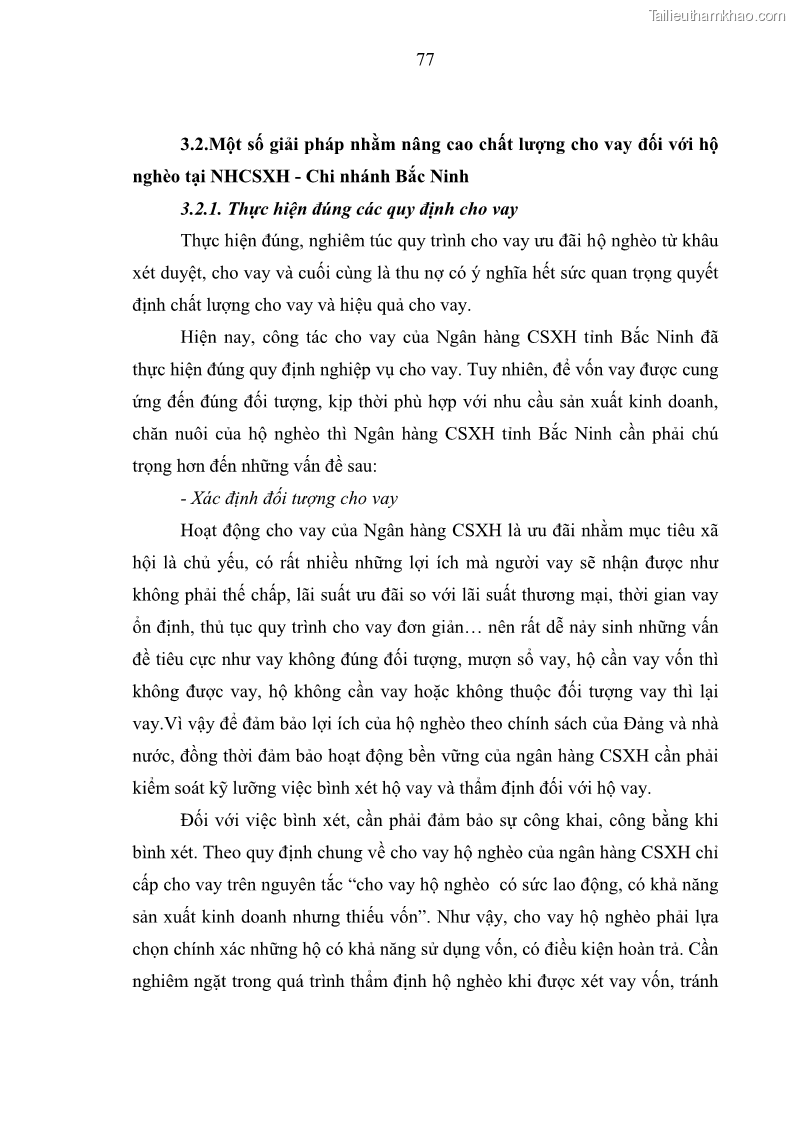 Tailieuthamkhao.com

77

3.2.Một số giải pháp nhằm nâng cao chất lượng cho vay đối với hộ nghèo tại NHCSXH - Chi nhánh Bắc Ninh

3.2.1. Thực hiện đúng các quy định cho vay

Thực hiện đúng, nghiêm túc quy trình cho vay ưu đãi hộ nghèo từ khâu xét duyệt, cho vay và cuối cùng là thu nợ có ý nghĩa hết sức quan trọng quyết định chất lượng cho vay và hiệu quả cho vay.

Hiện nay, công tác cho vay của Ngân hàng CSXH tỉnh Bắc Ninh đã thực hiện đúng quy định nghiệp vụ cho vay. Tuy nhiên, để vốn vay được cung ứng đến đúng đối tượng, kịp thời phù hợp với nhu cầu sản xuất kinh doanh, chăn nuôi của hộ nghèo thì Ngân hàng CSXH tỉnh Bắc Ninh cần phải chú trọng hơn đến những vấn đề sau:

- Xác định đối tượng cho vay

Hoạt động cho vay của Ngân hàng CSXH là ưu đãi nhằm mục tiêu xã hội là chủ yếu, có rất nhiều những lợi ích mà người vay sẽ nhận được như không phải thế chấp, lãi suất ưu đãi so với lãi suất thương mại, thời gian vay ổn định, thủ tục quy trình cho vay đơn giản… nên rất dễ nảy sinh những vấn đề tiêu cực như vay không đúng đối tượng, mượn sổ vay, hộ cần vay vốn thì không được vay, hộ không cần vay hoặc không thuộc đối tượng vay thì lại vay.Vì vậy để đảm bảo lợi ích của hộ nghèo theo chính sách của Đảng và nhà nước, đồng thời đảm bảo hoạt động bền vững của ngân hàng CSXH cần phải kiểm soát kỹ lưỡng việc bình xét hộ vay và thẩm định đối với hộ vay.

Đối với việc bình xét, cần phải đảm bảo sự công khai, công bằng khi bình xét. Theo quy định chung về cho vay hộ nghèo của ngân hàng CSXH chỉ cấp cho vay trên nguyên tắc “cho vay hộ nghèo có sức lao động, có khả năng sản xuất kinh doanh nhưng thiếu vốn”. Như vậy, cho vay hộ nghèo phải lựa chọn chính xác những hộ có khả năng sử dụng vốn, có điều kiện hoàn trả. Cần nghiêm ngặt trong quá trình thẩm định hộ nghèo khi được xét vay vốn, tránh